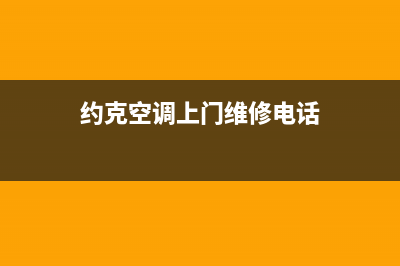 约克空调上门维修电话